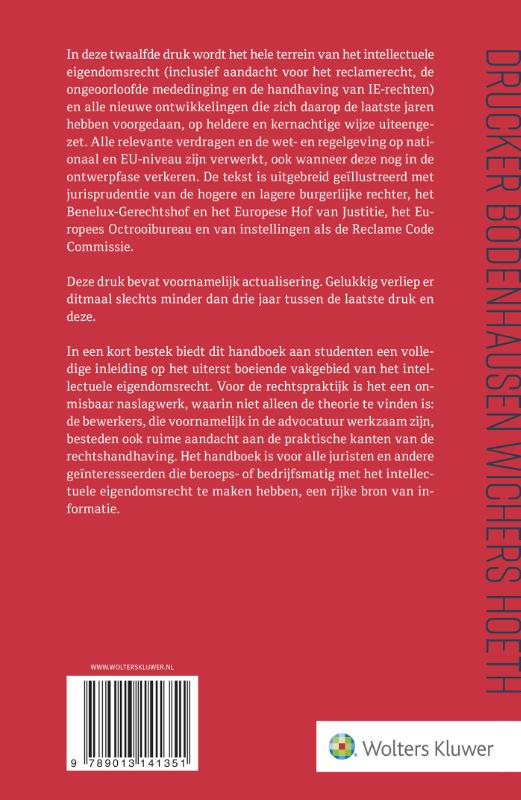 In deze twaalfde druk wordt het hele terrein van het intellectuele eigendomsrecht (inclusief aandacht voor het reclamerecht, de ongeoorloofde mededinging en de handhaving van IE-rechten) en alle nieuwe ontwikkelingen die zich daarop de laatste jaren hebben voorgedaan, op heldere en kernachtige wijze uiteengezet. Alle relevante verdragen en de wet- en regelgeving op nationaal en EU-niveau zijn verwerkt, ook wanneer deze nog in de ontwerpfase verkeren. De tekst is uitgebreid geïllustreerd met jurisprudentie van de hogere en lagere burgerlijke rechter, het Benelux-Gerechtshof en het Europese Hof van Justitie, het Europees Octrooibureau en van instellingen als de Reclame Code Commissie.

Deze druk bevat voornamelijk actualisering. Gelukkig verliep er ditmaal slechts minder dan drie jaar tussen de laatste druk en deze.

In een kort bestek biedt dit handboek aan studenten een volledige inleiding op het uiterst boeiende vakgebied van het intellectuele eigendomsrecht. Voor de rechtspraktijk is het een onmisbaar naslagwerk, waarin niet alleen de theorie te vinden is: de bewerkers, die voornamelijk in de advocatuur werkzaam zijn, besteden ook ruime aandacht aan de praktische kanten van de rechtshandhaving. Het handboek is voor alle juristen en andere geïnteresseerden die beroeps- of bedrijfsmatig met het intellectuele eigendomsrecht te maken hebben, een rijke bron van informatie.

DRUCKER BODENHAUSEN WICHERS HOETH

WWW.WOLTERSKLUWER.NL

9 789013 141351

Wolters Kluwer